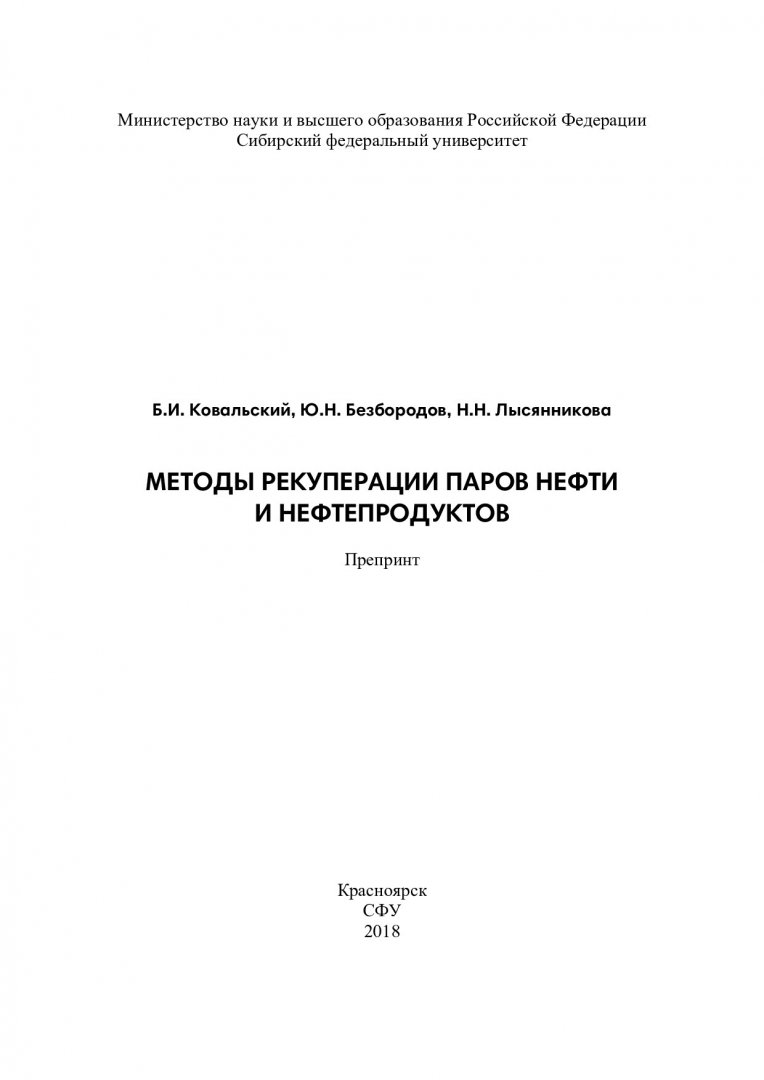 Министерство науки и высшего образования Российской Федерации
Сибирский федеральный университет

Б.И. Ковальский, Ю.Н. Безбородов, Н.Н. Лысянникова

МЕТОДЫ РЕКУПЕРАЦИИ ПАРОВ НЕФТИ
И НЕФТЕПРОДУКТОВ

Препринт

Красноярск
СФУ
2018